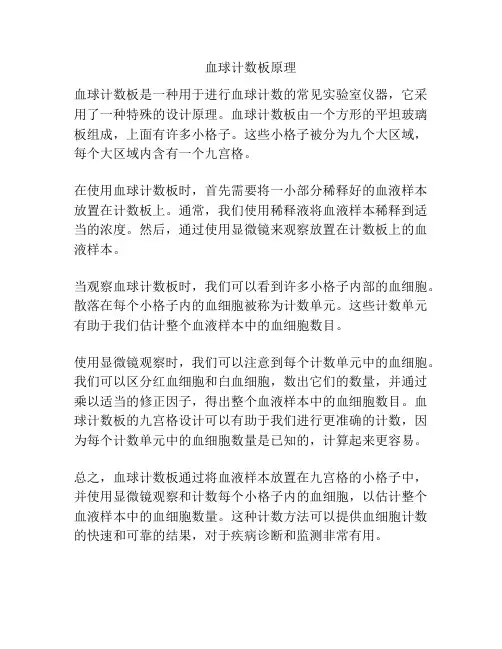 血球计数板原理

血球计数板是一种用于进行血球计数的常见实验室仪器，它采用了一种特殊的设计原理。血球计数板由一个方形的平坦玻璃板组成，上面有许多小格子。这些小格子被分为九个大区域，每个大区域内含有一个九宫格。

在使用血球计数板时，首先需要将一小部分稀释好的血液样本放置在计数板上。通常，我们使用稀释液将血液样本稀释到适当的浓度。然后，通过使用显微镜来观察放置在计数板上的血液样本。

当观察血球计数板时，我们可以看到许多小格子内部的血细胞。散落在每个小格子内的血细胞被称为计数单元。这些计数单元有助于我们估计整个血液样本中的血细胞数目。

使用显微镜观察时，我们可以注意到每个计数单元中的血细胞。我们可以区分红血细胞和白血细胞，数出它们的数量，并通过乘以适当的修正因子，得出整个血液样本中的血细胞数目。血球计数板的九宫格设计可以有助于我们进行更准确的计数，因为每个计数单元中的血细胞数量是已知的，计算起来更容易。

总之，血球计数板通过将血液样本放置在九宫格的小格子中，并使用显微镜观察和计数每个小格子内的血细胞，以估计整个血液样本中的血细胞数量。这种计数方法可以提供血细胞计数的快速和可靠的结果，对于疾病诊断和监测非常有用。